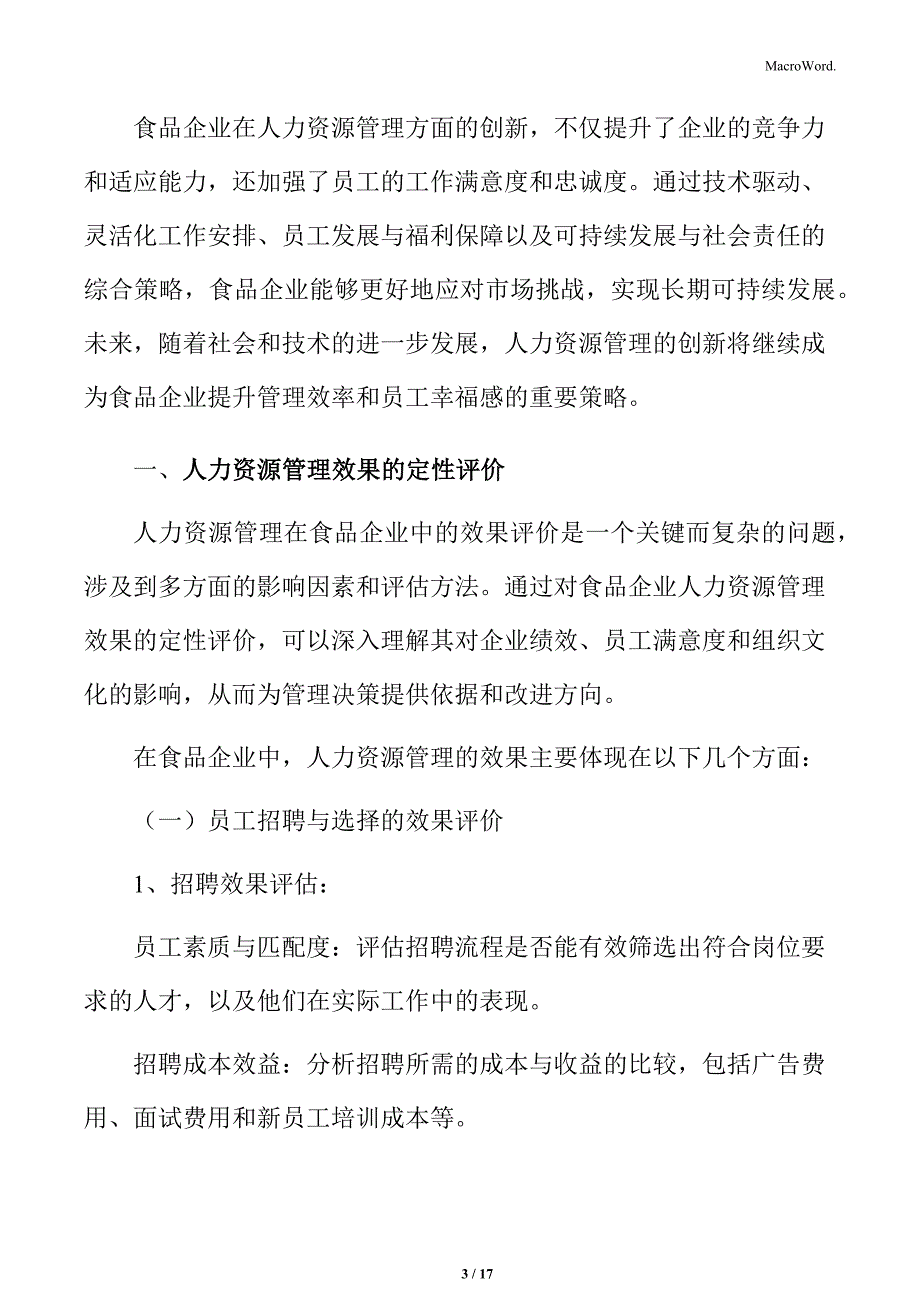 MacroWord.

食品企业在人力资源管理方面的创新，不仅提升了企业的竞争力和适应能力，还加强了员工的工作满意度和忠诚度。通过技术驱动、灵活化工作安排、员工发展与福利保障以及可持续发展与社会责任的综合策略，食品企业能够更好地应对市场挑战，实现长期可持续发展。未来，随着社会和技术的进一步发展，人力资源管理的创新将继续成为食品企业提升管理效率和员工幸福感的重要策略。

一、人力资源管理效果的定性评价

人力资源管理在食品企业中的效果评价是一个关键而复杂的问题，涉及到多方面的影响因素和评估方法。通过对食品企业人力资源管理效果的定性评价，可以深入理解其对企业绩效、员工满意度和组织文化的影响，从而为管理决策提供依据和改进方向。

在食品企业中，人力资源管理的效果主要体现在以下几个方面：

（一）员工招聘与选择的效果评价

1、招聘效果评估：

员工素质与匹配度：评估招聘流程是否能有效筛选出符合岗位要求的人才，以及他们在实际工作中的表现。

招聘成本效益：分析招聘所需的成本与收益的比较，包括广告费用、面试费用和新员工培训成本等。

3 / 17